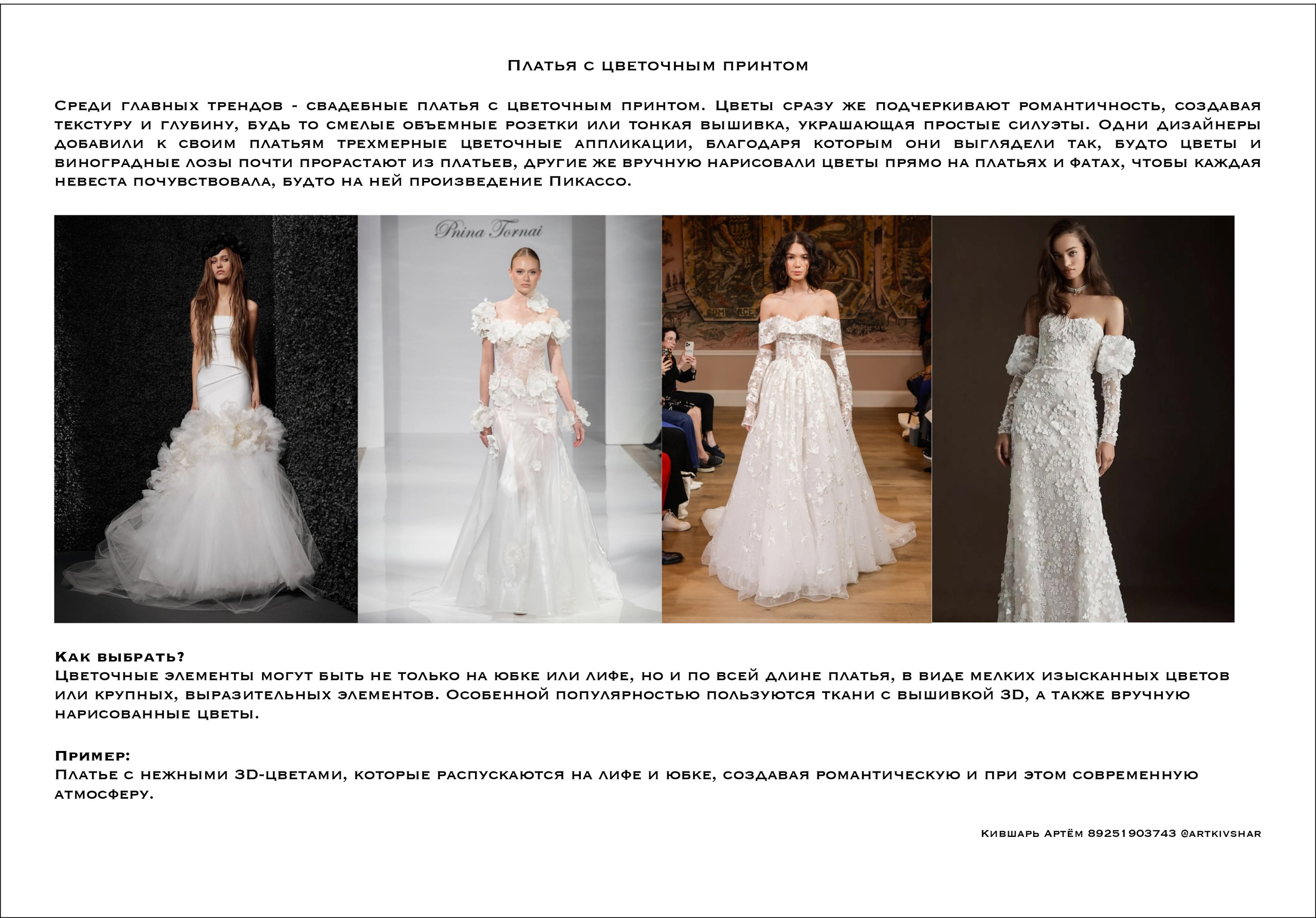 Платья с цветочным принтом

Среди главных трендов - свадебные платья с цветочным принтом. Цветы сразу же подчеркивают романтичность, создавая текстуру и глубину, будь то смелые объемные розетки или тонкая вышивка, украшающая простые силуэты. Одни дизайнеры добавили к своим платьям трехмерные цветочные аппликации, благодаря которым они выглядели так, будто цветы и виноградные лозы почти прорастают из платьев, другие же вручную нарисовали цветы прямо на платьях и фатах, чтобы каждая невеста почувствовала, будто на ней произведение Пикассо.

Pnina Tornai

Как выбрать?
Цветочные элементы могут быть не только на юбке или лифе, но и по всей длине платья, в виде мелких изысканных цветов или крупных, выразительных элементов. Особенной популярностью пользуются ткани с вышивкой 3D, а также вручную нарисованные цветы.

Пример:
Платье с нежными 3D-цветами, которые распускаются на лифе и юбке, создавая романтическую и при этом современную атмосферу.

Кившарь Артём 89251903743 @artkivshar